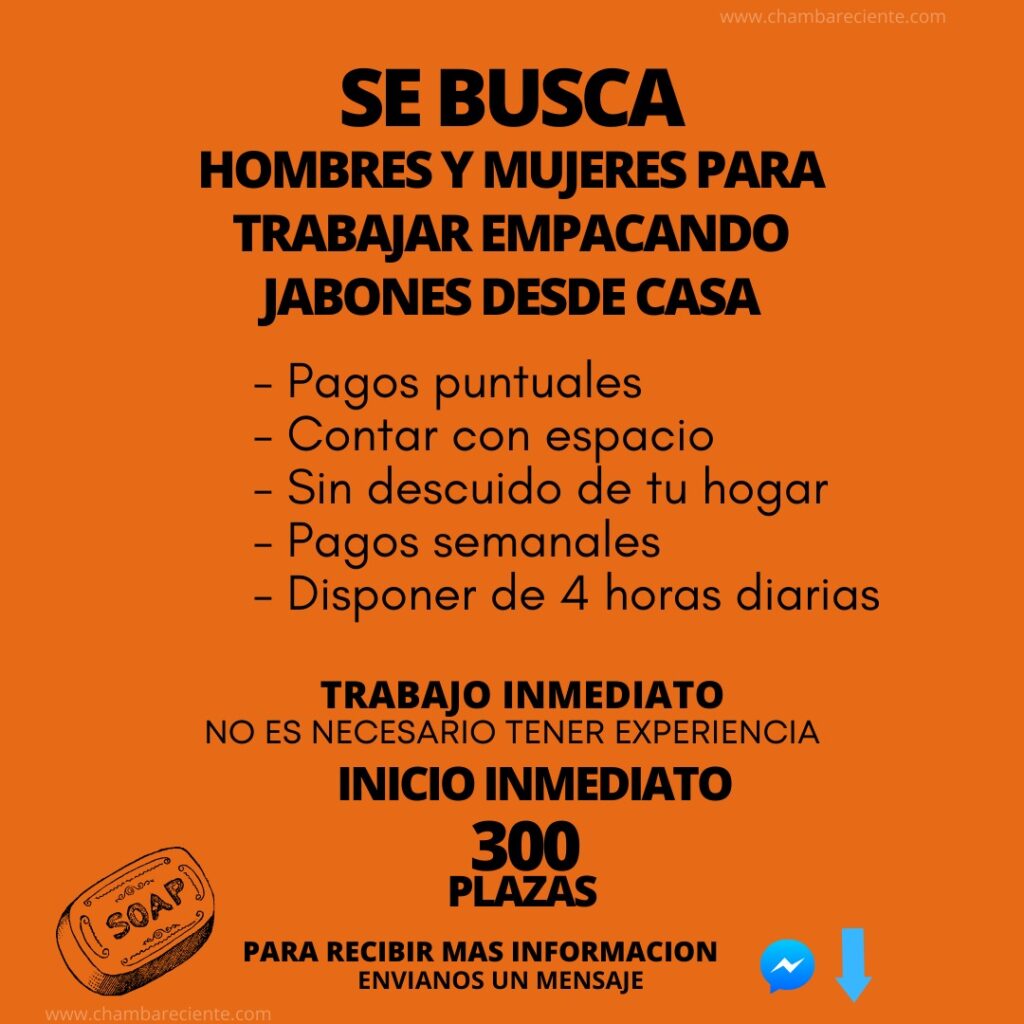 www.chambareciente.com

SE BUSCA
HOMBRES Y MUJERES PARA TRABAJAR EMPACANDO JABONES DESDE CASA

- Pagos puntuales
- Contar con espacio
- Sin descuido de tu hogar
- Pagos semanales
- Disponer de 4 horas diarias

TRABAJO INMEDIATO
NO ES NECESARIO TENER EXPERIENCIA
INICIO INMEDIATO
300
PLAZAS

SOAP

PARA RECIBIR MAS INFORMACION
ENVIANOS UN MENSAJE

www.chambareciente.com